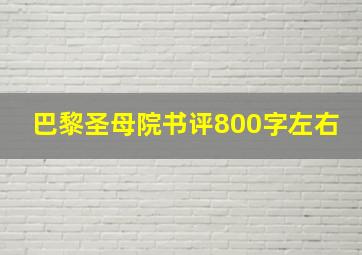 巴黎圣母院书评800字左右